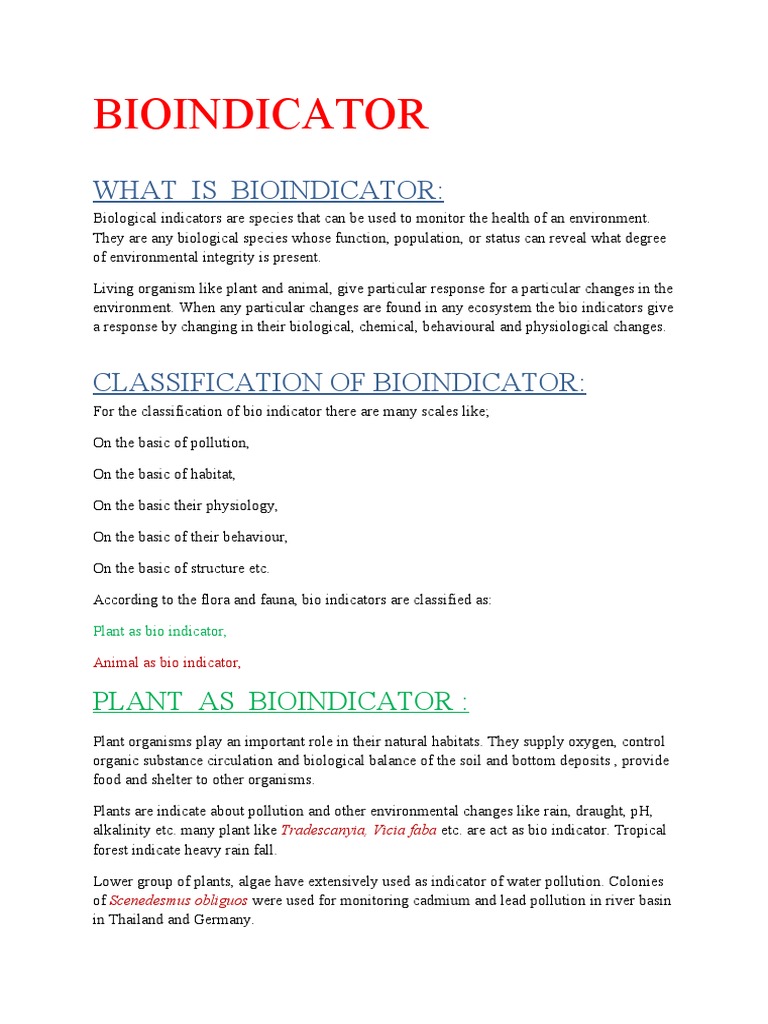 BIOINDICATOR

WHAT IS BIOINDICATOR:

Biological indicators are species that can be used to monitor the health of an environment. They are any biological species whose function, population, or status can reveal what degree of environmental integrity is present.

Living organism like plant and animal, give particular response for a particular changes in the environment. When any particular changes are found in any ecosystem the bio indicators give a response by changing in their biological, chemical, behavioural and physiological changes.

CLASSIFICATION OF BIOINDICATOR:

For the classification of bio indicator there are many scales like;

On the basic of pollution,

On the basic of habitat,

On the basic their physiology,

On the basic of their behaviour,

On the basic of structure etc.

According to the flora and fauna, bio indicators are classified as:

Plant as bio indicator,

Animal as bio indicator,

PLANT AS BIOINDICATOR :

Plant organisms play an important role in their natural habitats. They supply oxygen, control organic substance circulation and biological balance of the soil and bottom deposits , provide food and shelter to other organisms.

Plants are indicate about pollution and other environmental changes like rain, draught, pH, alkalinity etc. many plant like Tradescanyia, Vicia faba etc. are act as bio indicator. Tropical forest indicate heavy rain fall.

Lower group of plants, algae have extensively used as indicator of water pollution. Colonies of Scenedesmus obliguos were used for monitoring cadmium and lead pollution in river basin in Thailand and Germany.